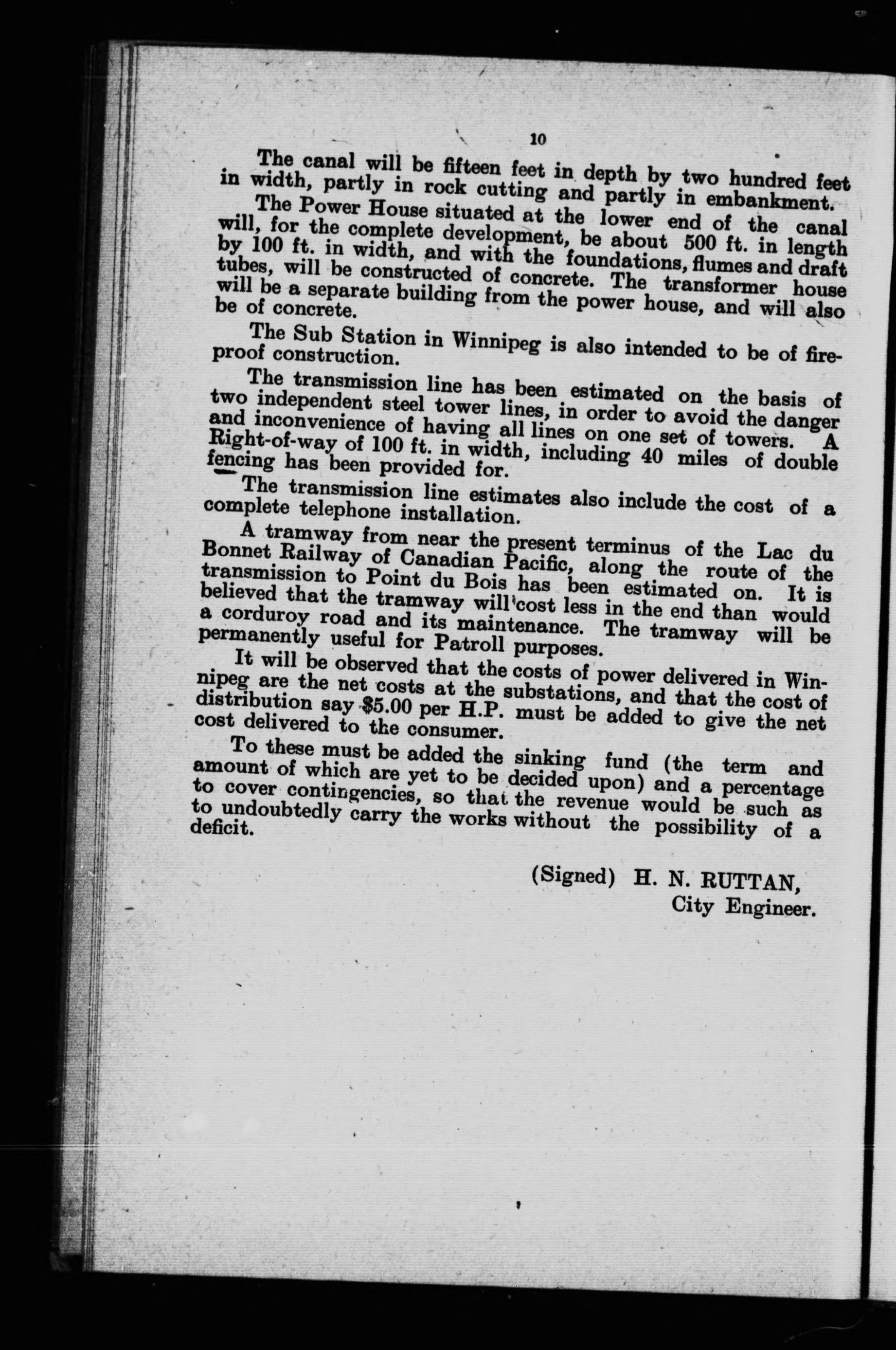 10

The canal will be fifteen feet in depth by two hundred feet in width, partly in rock cutting and partly in embankment.

The Power House situated at the lower end of the canal will, for the complete development, be about 500 ft. in length by 100 ft. in width, and with the foundations, flumes and draft tubes, will be constructed of concrete. The transformer house will be a separate building from the power house, and will also be of concrete.

The Sub Station in Winnipeg is also intended to be of fireproof construction.

The transmission line has been estimated on the basis of two independent steel tower lines, in order to avoid the danger and inconvenience of having all lines on one set of towers. A Right-of-way of 100 ft. in width, including 40 miles of double fencing has been provided for.

The transmission line estimates also include the cost of a complete telephone installation.

A tramway from near the present terminus of the Lac du Bonnet Railway of Canadian Pacific, along the route of the transmission to Point du Bois has been estimated on. It is believed that the tramway will cost less in the end than would a corduroy road and its maintenance. The tramway will be permanently useful for Patroll purposes.

It will be observed that the costs of power delivered in Winnipeg are the net costs at the substations, and that the cost of distribution say $5.00 per H.P. must be added to give the net cost delivered to the consumer.

To these must be added the sinking fund (the term and amount of which are yet to be decided upon) and a percentage to cover contingencies, so that the revenue would be such as to undoubtedly carry the works without the possibility of a deficit.

(Signed) H. N. RUTTAN,
City Engineer.